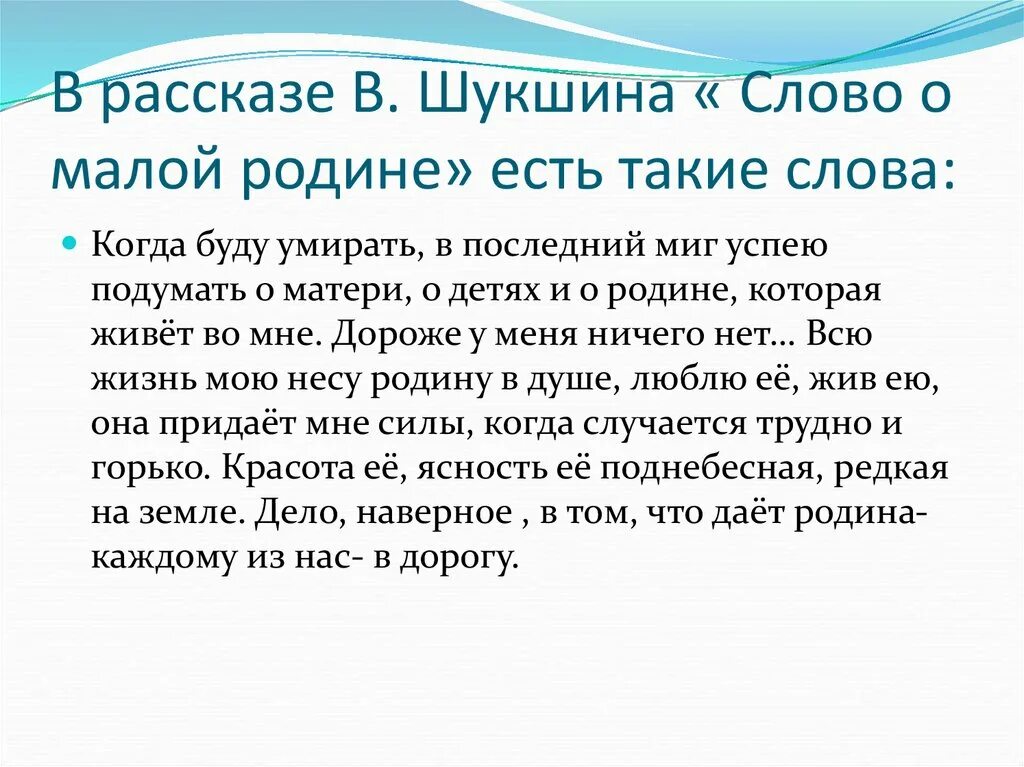 В рассказе В. Шукшина « Слово о малой родине» есть такие слова:

Когда буду умирать, в последний миг успею подумать о матери, о детях и о родине, которая живёт во мне. Дороже у меня ничего нет… Всю жизнь мою несу родину в душе, люблю её, жив ею, она придаёт мне силы, когда случается трудно и горько. Красота её, ясность её поднебесная, редкая на земле. Дело, наверное , в том, что даёт родина- каждому из нас- в дорогу.